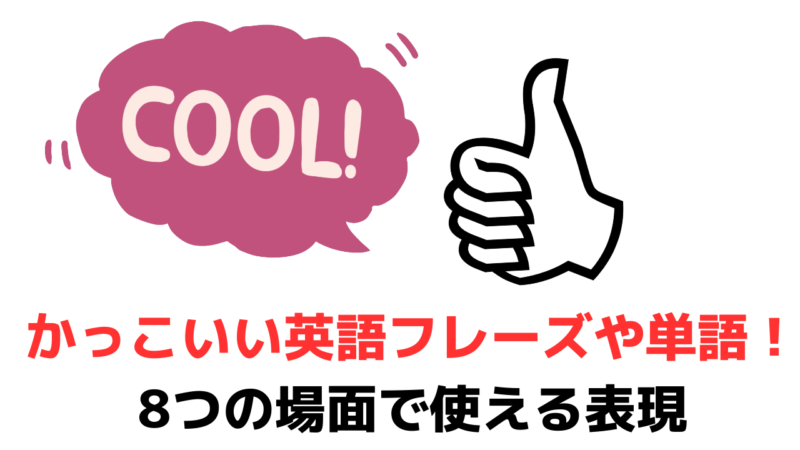 COOL!

かっこいい英語フレーズや単語！
8つの場面で使える表現